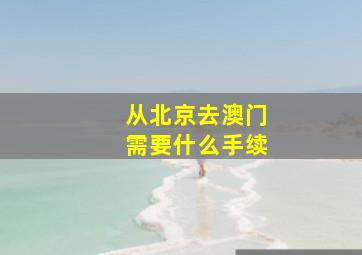 从北京去澳门
需要什么手续